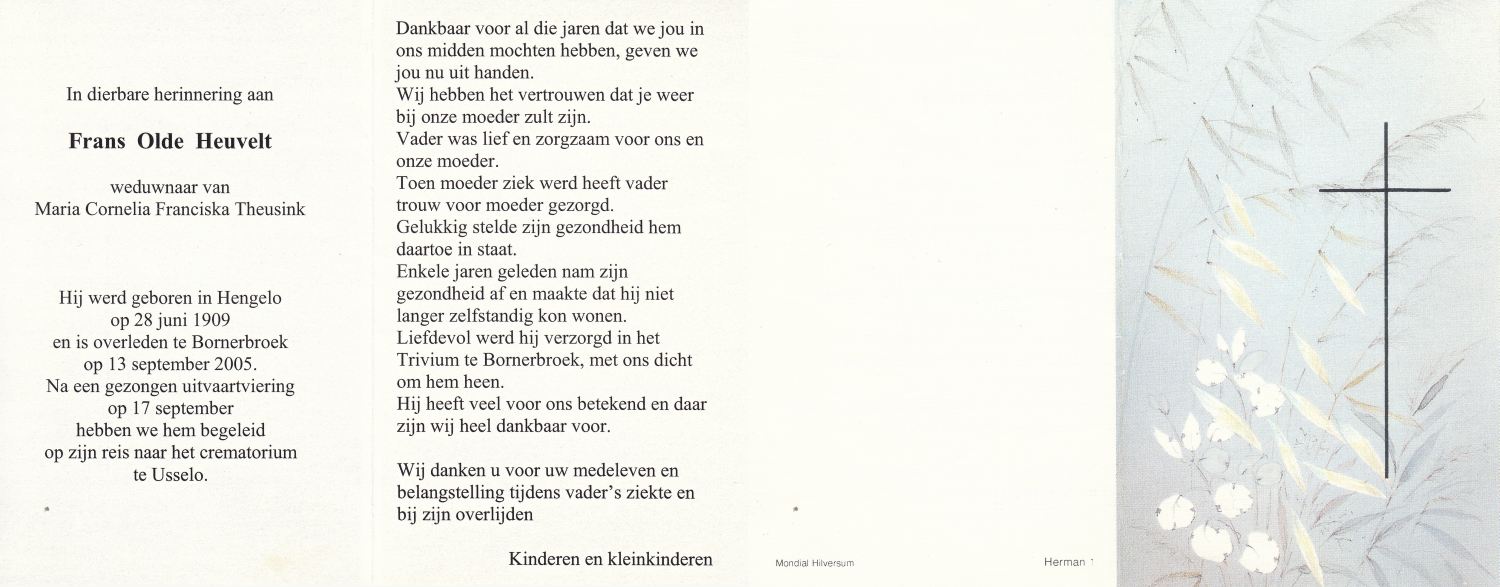 In dierbare herinnering aan

Frans Olde Heuvelt

weduwnaar van
Maria Cornelia Franciska Theusink

Hij werd geboren in Hengelo
op 28 juni 1909
en is overleden te Bornerbroek
op 13 september 2005.
Na een gezongen uitvaartviering
op 17 september
hebben we hem begeleid
op zijn reis naar het crematorium
te Usselo.

Dankbaar voor al die jaren dat we jou in ons midden mochten hebben, geven we jou nu uit handen.
Wij hebben het vertrouwen dat je weer bij onze moeder zult zijn.
Vader was lief en zorgzaam voor ons en onze moeder.
Toen moeder ziek werd heeft vader trouw voor moeder gezorgd.
Gelukkig stelde zijn gezondheid hem daartoe in staat.
Enkele jaren geleden nam zijn gezondheid af en maakte dat hij niet langer zelfstandig kon wonen.
Liefdevol werd hij verzorgd in het Trivium te Bornerbroek, met ons dicht om hem heen.
Hij heeft veel voor ons betekend en daar zijn wij heel dankbaar voor.

Wij danken u voor uw medeleven en belangstelling tijdens vader's ziekte en bij zijn overlijden

Kinderen en kleinkinderen

Mondial Hilversum

Herman 1